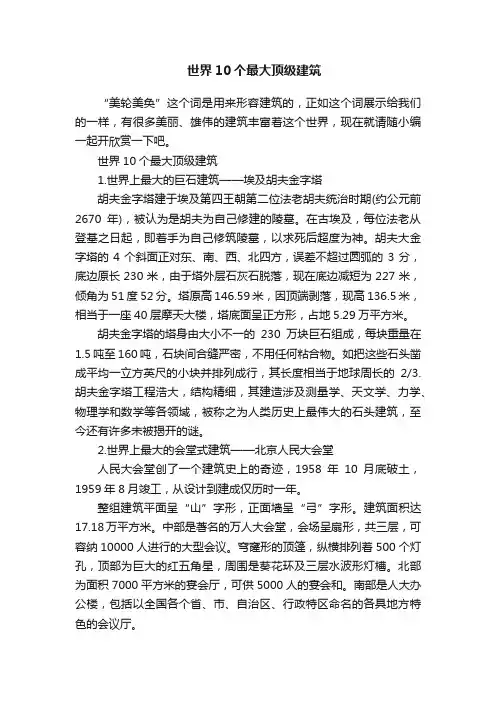 世界10个最大顶级建筑

“美轮美奂”这个词是用来形容建筑的，正如这个词展示给我们的一样，有很多美丽、雄伟的建筑丰富着这个世界，现在就请随小编一起开欣赏一下吧。

世界10个最大顶级建筑

1.世界上最大的巨石建筑——埃及胡夫金字塔

胡夫金字塔建于埃及第四王朝第二位法老胡夫统治时期(约公元前2670年)，被认为是胡夫为自己修建的陵墓。在古埃及，每位法老从登基之日起，即着手为自己修筑陵墓，以求死后超度为神。胡夫大金字塔的4个斜面正对东、南、西、北四方，误差不超过圆弧的3分，底边原长230米，由于塔外层石灰石脱落，现在底边减短为227米，倾角为51度52分。塔原高146.59米，因顶端剥落，现高136.5米，相当于一座40层摩天大楼，塔底面呈正方形，占地5.29万平方米。

胡夫金字塔的塔身由大小不一的230万块巨石组成，每块重量在1.5吨至160吨，石块间合缝严密，不用任何粘合物。如把这些石头凿成平均一立方英尺的小块并排列成行，其长度相当于地球周长的2/3.胡夫金字塔工程浩大，结构精细，其建造涉及测量学、天文学、力学、物理学和数学等各领域，被称之为人类历史上最伟大的石头建筑，至今还有许多未被揭开的谜。

2.世界上最大的会堂式建筑——北京人民大会堂

人民大会堂创了一个建筑史上的奇迹，1958年10月底破土，1959年8月竣工，从设计到建成仅历时一年。

整组建筑平面呈“山”字形，正面墙呈“弓”字形。建筑面积达17.18万平方米。中部是著名的万人大会堂，会场呈扇形，共三层，可容纳10000人进行的大型会议。穹窿形的顶篷，纵横排列着500个灯孔，顶部为巨大的红五角星，周围是葵花环及三层水波形灯槽。北部为面积7000平方米的宴会厅，可供5000人的宴会和。南部是人大办公楼，包括以全国各个省、市、自治区、行政特区命名的各具地方特色的会议厅。